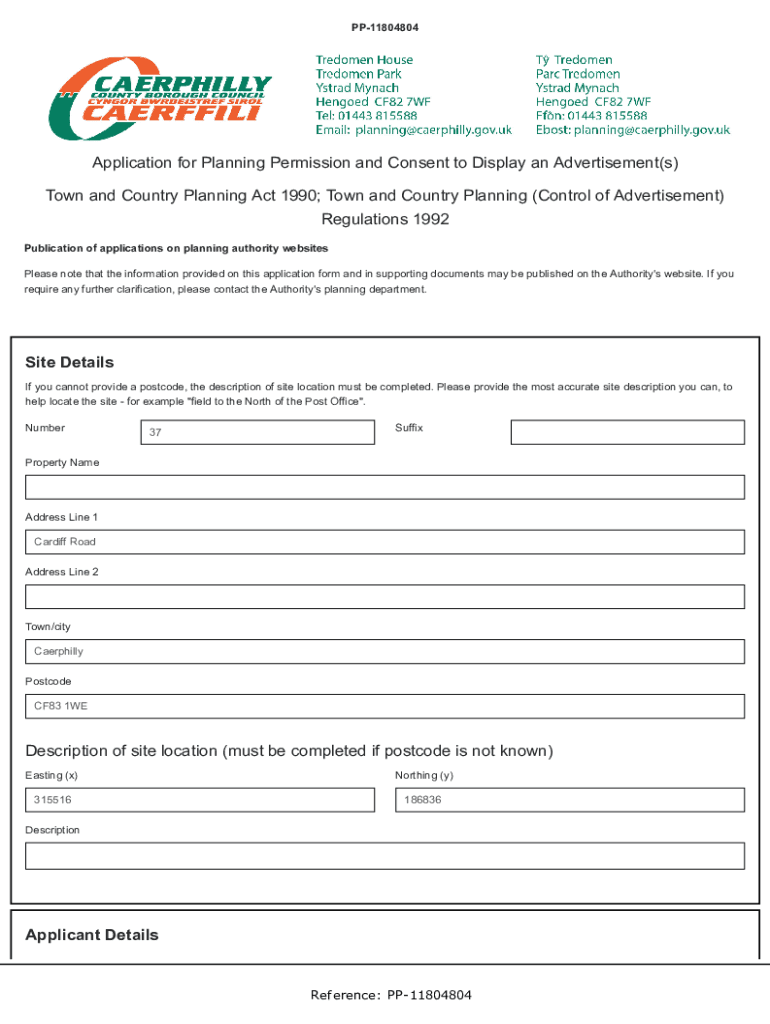 PP-11804804

CAERPHILLY
COUNTY BOROUGH COUNCIL
CYNGOR BWRDEISTREF SIROL
CAERFFILI

Tredomen House
Tredomen Park
Ystrad Mynach
Hengoed CF82 7WF
Tel: 01443 815588
Email: planning@caerphilly.gov.uk

Tŷ Tredomen
Parc Tredomen
Ystrad Mynach
Hengoed CF82 7WF
Ffôn: 01443 815588
Ebost: planning@caerphilly.gov.uk

Application for Planning Permission and Consent to Display an Advertisement(s)

Town and Country Planning Act 1990; Town and Country Planning (Control of Advertisement) Regulations 1992

Publication of applications on planning authority websites

Please note that the information provided on this application form and in supporting documents may be published on the Authority's website. If you require any further clarification, please contact the Authority's planning department.

Site Details

If you cannot provide a postcode, the description of site location must be completed. Please provide the most accurate site description you can, to help locate the site - for example "field to the North of the Post Office".

Number
37
Suffix

Property Name

Address Line 1
Cardiff Road

Address Line 2

Town/city
Caerphilly

Postcode
CF83 1WE

Description of site location (must be completed if postcode is not known)

Easting (x)
315516
Northing (y)
186836

Description

Applicant Details

Reference: PP-11804804